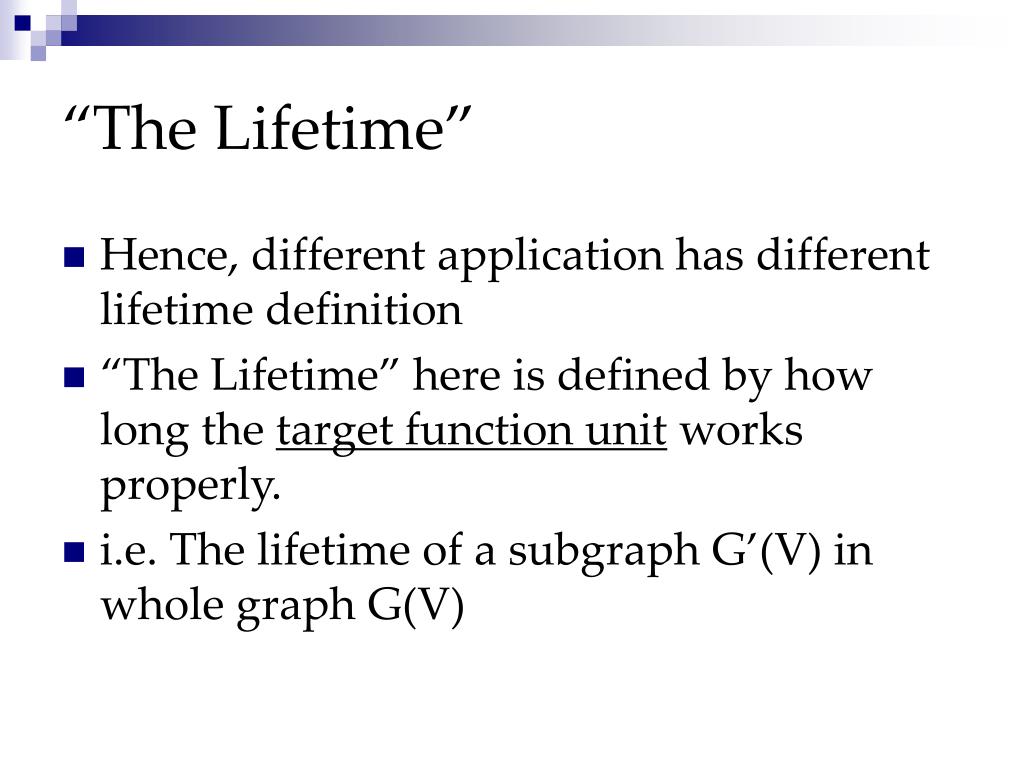 “The Lifetime”

Hence, different application has different lifetime definition

“The Lifetime” here is defined by how long the target function unit works properly.

i.e. The lifetime of a subgraph G’(V) in whole graph G(V)